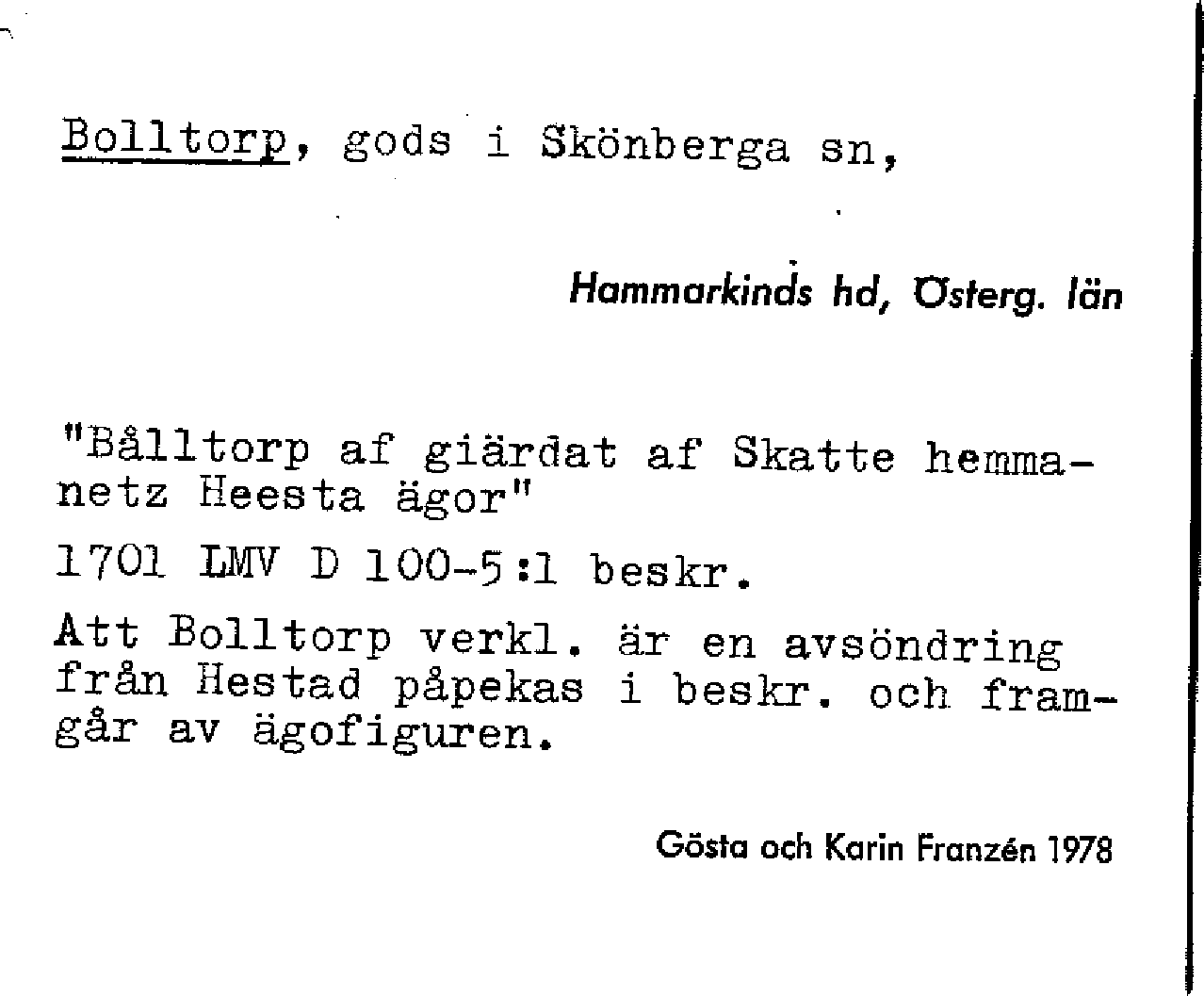 Bolltorp, gods i Skönberga sn,

Hammarkinds hd, Österg. län

"Bålltorp af giärdat af Skatte hemmanetz Heesta ägor"

1701 LMV D 100-5:1 beskr.

Att Bolltorp verkl. är en avsöndring från Hestad påpekas i beskr. och framgår av ägofiguren.

Gösta och Karin Franzén 1978